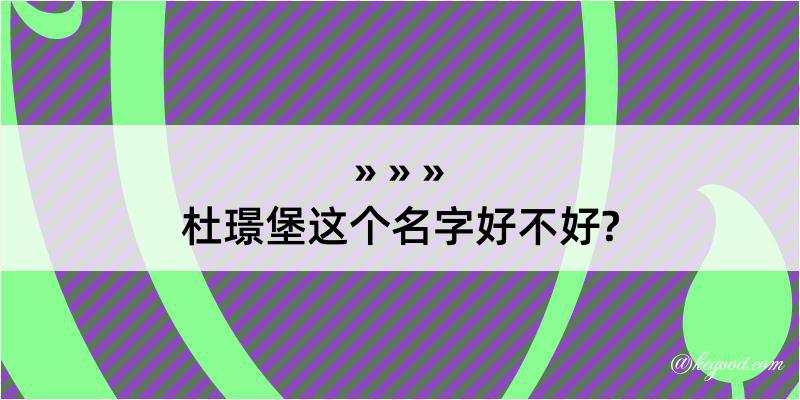 » » »
杜璟堡这个名字好不好?

@kegood.com